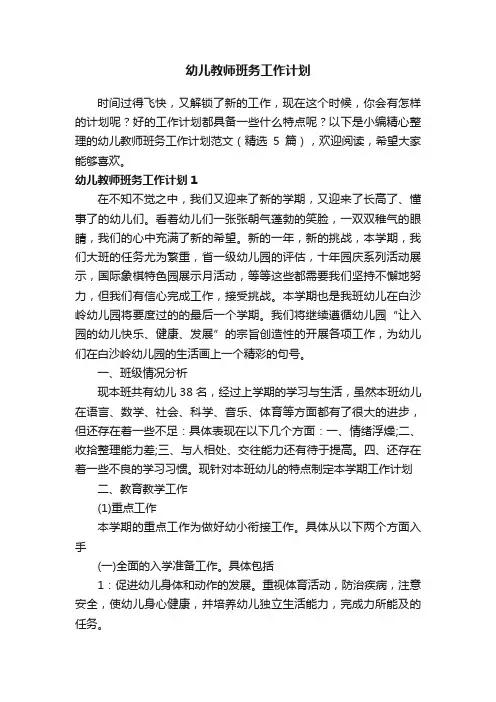 幼儿教师班务工作计划

时间过得飞快，又解锁了新的工作，现在这个时候，你会有怎样的计划呢？好的工作计划都具备一些什么特点呢？以下是小编精心整理的幼儿教师班务工作计划范文（精选 5 篇），欢迎阅读，希望大家能够喜欢。

幼儿教师班务工作计划 1

在不知不觉之中，我们又迎来了新的学期，又迎来了长高了、懂事了的幼儿们。看着幼儿们一张张朝气蓬勃的笑脸，一双双稚气的眼睛，我们的心中充满了新的希望。新的一年，新的挑战，本学期，我们大班的任务尤为繁重，省一级幼儿园的评估，十年园庆系列活动展示，国际象棋特色园展示月活动，等等这些都需要我们坚持不懈地努力，但我们有信心完成工作，接受挑战。本学期也是我班幼儿在白沙岭幼儿园将要度过的的最后一个学期。我们将继续遵循幼儿园“让入园的幼儿快乐、健康、发展”的宗旨创造性的开展各项工作，为幼儿们在白沙岭幼儿园的生活画上一个精彩的句号。

一、班级情况分析

现本班共有幼儿 38 名，经过上学期的学习与生活，虽然本班幼儿在语言、数学、社会、科学、音乐、体育等方面都有了很大的进步，但还存在着一些不足：具体表现在以下几个方面：一、情绪浮燥;二、收拾整理能力差;三、与人相处、交往能力还有待于提高。四、还存在着一些不良的学习习惯。现针对本班幼儿的特点制定本学期工作计划

二、教育教学工作

(1)重点工作

本学期的重点工作为做好幼小衔接工作。具体从以下两个方面入手

(一)全面的入学准备工作。具体包括

1：促进幼儿身体和动作的发展。重视体育活动，防治疾病，注意安全，使幼儿身心健康，并培养幼儿独立生活能力，完成力所能及的任务。